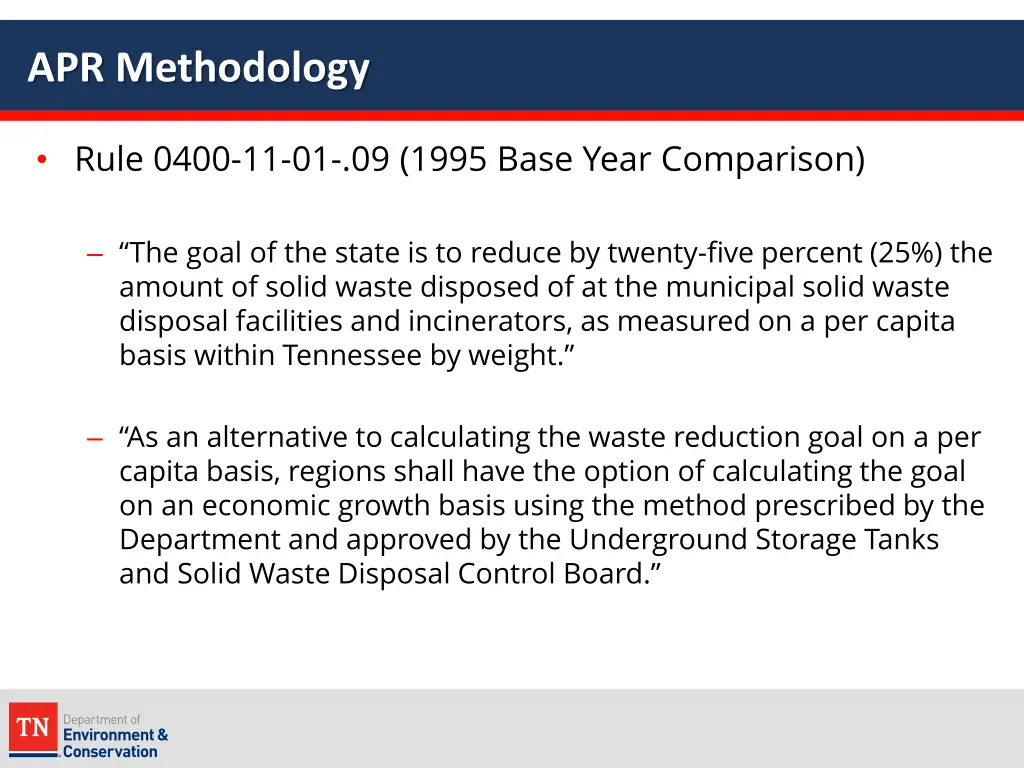 APR Methodology

• Rule 0400-11-01-.09 (1995 Base Year Comparison)

– “The goal of the state is to reduce by twenty-five percent (25%) the amount of solid waste disposed of at the municipal solid waste disposal facilities and incinerators, as measured on a per capita basis within Tennessee by weight.”

– “As an alternative to calculating the waste reduction goal on a per capita basis, regions shall have the option of calculating the goal on an economic growth basis using the method prescribed by the Department and approved by the Underground Storage Tanks and Solid Waste Disposal Control Board.”

TN Department of Environment & Conservation